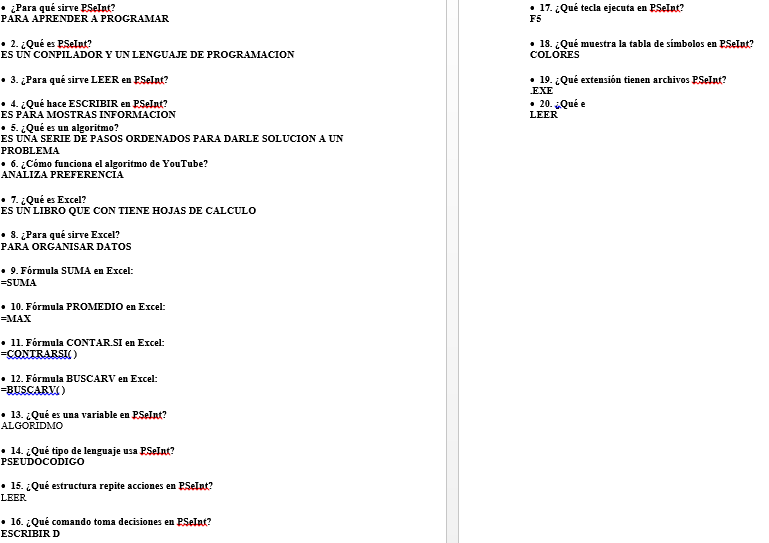 • ¿Para qué sirve PSeInt?
PARA APRENDER A PROGRAMAR

• 2. ¿Qué es PSeInt?
ES UN CONPILADOR Y UN LENGUAJE DE PROGRAMACION

• 3. ¿Para qué sirve LEER en PSeInt?

• 4. ¿Qué hace ESCRIBIR en PSeInt?
ES PARA MOSTRAS INFORMACION
• 5. ¿Qué es un algoritmo?
ES UNA SERIE DE PASOS ORDENADOS PARA DARLE SOLUCION A UN PROBLEMA
• 6. ¿Cómo funciona el algoritmo de YouTube?
ANALIZA PREFERENCIA

• 7. ¿Qué es Excel?
ES UN LIBRO QUE CON TIENE HOJAS DE CALCULO

• 8. ¿Para qué sirve Excel?
PARA ORGANISAR DATOS

• 9. Fórmula SUMA en Excel:
=SUMA

• 10. Fórmula PROMEDIO en Excel:
=MAX

• 11. Fórmula CONTAR.SI en Excel:
=CONTRARSI( )

• 12. Fórmula BUSCARV en Excel:
=BUSCARV( )

• 13. ¿Qué es una variable en PSeInt?
ALGORIDMO

• 14. ¿Qué tipo de lenguaje usa PSeInt?
PSEUDOCODIGO

• 15. ¿Qué estructura repite acciones en PSeInt?
LEER

• 16. ¿Qué comando toma decisiones en PSeInt?
ESCRIBIR D

• 17. ¿Qué tecla ejecuta en PSeInt?
F5

• 18. ¿Qué muestra la tabla de símbolos en PSeInt?
COLORES

• 19. ¿Qué extensión tienen archivos PSeInt?
.EXE
• 20. ¿Qué e
LEER